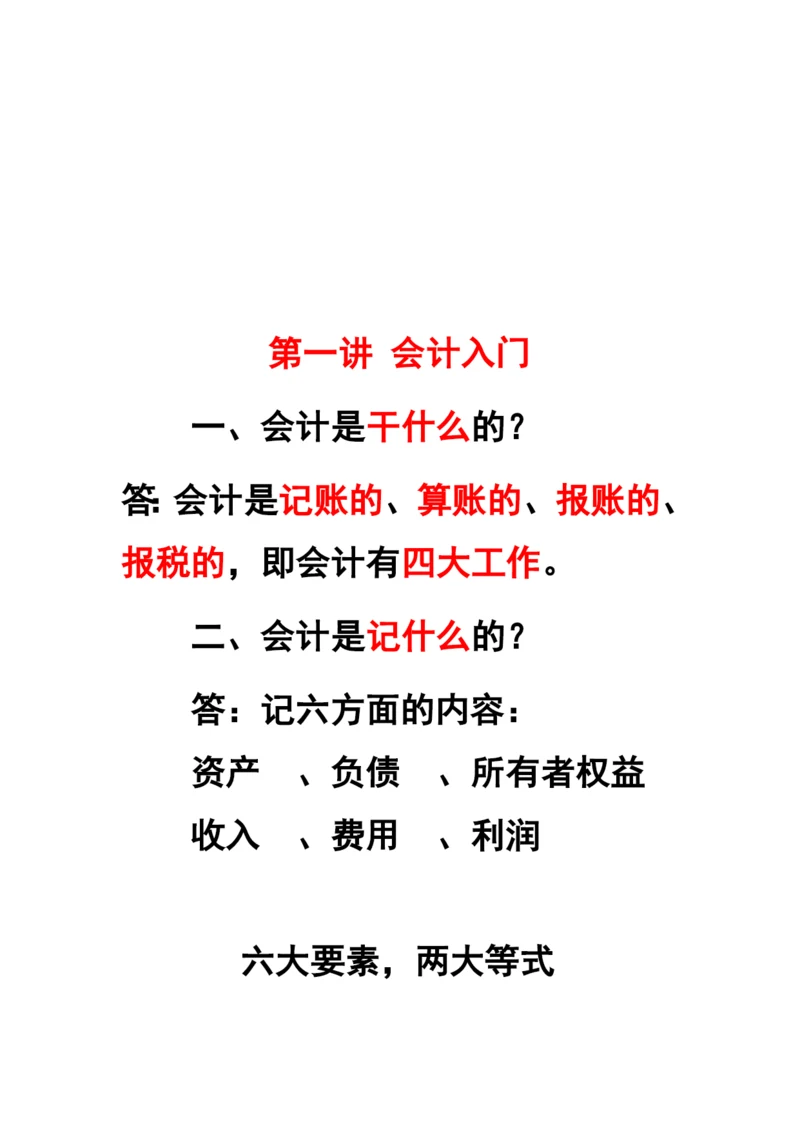 第一讲 会计入门

一、会计是干什么的？

答: 会计是记账的、算账的、报账的、报税的，即会计有四大工作。

二、会计是记什么的？

答：记六方面的内容：

资产　、负债　、所有者权益

收入　、费用　、利润

六大要素，两大等式